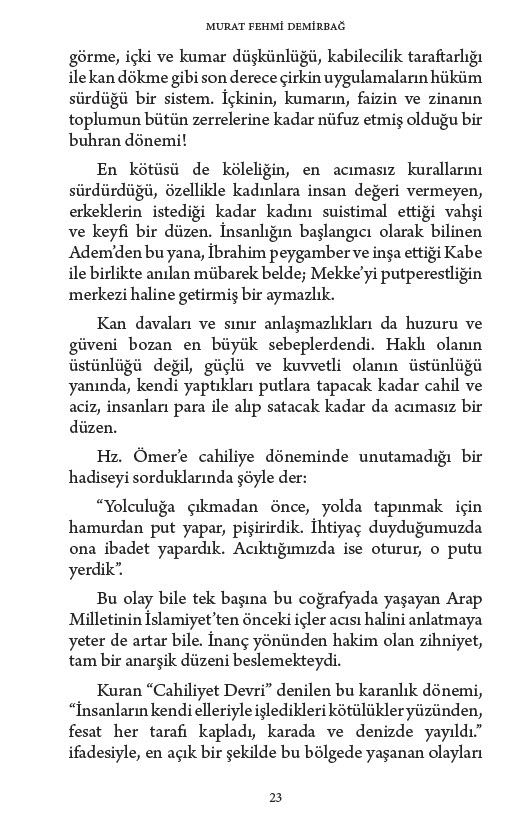 MURAT FEHMİ DEMİRBAĞ

görme, içki ve kumar düşkünlüğü, kabilecilik taraftarlığı ile kan dökme gibi son derece çirkin uygulamaların hüküm sürdüğü bir sistem. İçkinin, kumarın, faizin ve zinanın toplumun bütün zerrelerine kadar nüfuz etmiş olduğu bir buhran dönemi!

En kötüsü de köleliğin, en acımasız kurallarını sürdürdüğü, özellikle kadınlara insan değeri vermeyen, erkeklerin istediği kadar kadını suistimal ettiği vahşi ve keyfi bir düzen. İnsanlığın başlangıcı olarak bilinen Adem'den bu yana, İbrahim peygamber ve inşa ettiği Kabe ile birlikte anılan mübarek belde; Mekke'yi putperestliğin merkezi haline getirmiş bir aymazlık.

Kan davaları ve sınır anlaşmazlıkları da huzuru ve güveni bozan en büyük sebeplerdendi. Haklı olanın üstünlüğü değil, güçlü ve kuvvetli olanın üstünlüğü yanında, kendi yaptıkları putlara tapacak kadar cahil ve aciz, insanları para ile alıp satacak kadar da acımasız bir düzen.

Hz. Ömer'e cahiliye döneminde unutamadığı bir hadiseyi sorduklarında şöyle der:

"Yolculuğa çıkmadan önce, yolda tapınmak için hamurdan put yapar, pişirirdik. İhtiyaç duyduğumuzda ona ibadet yapardık. Acıktığımızda ise oturur, o putu yerdik".

Bu olay bile tek başına bu coğrafyada yaşayan Arap Milletinin İslamiyet'ten önceki içler acısı halini anlatmaya yeter de artar bile. İnanç yönünden hakim olan zihniyet, tam bir anarşik düzeni beslemekteydi.

Kuran "Cahiliyet Devri" denilen bu karanlık dönemi, "İnsanların kendi elleriyle işledikleri kötülükler yüzünden, fesat her tarafı kapladı, karada ve denizde yayıldı." ifadesiyle, en açık bir şekilde bu bölgede yaşanan olayları

23